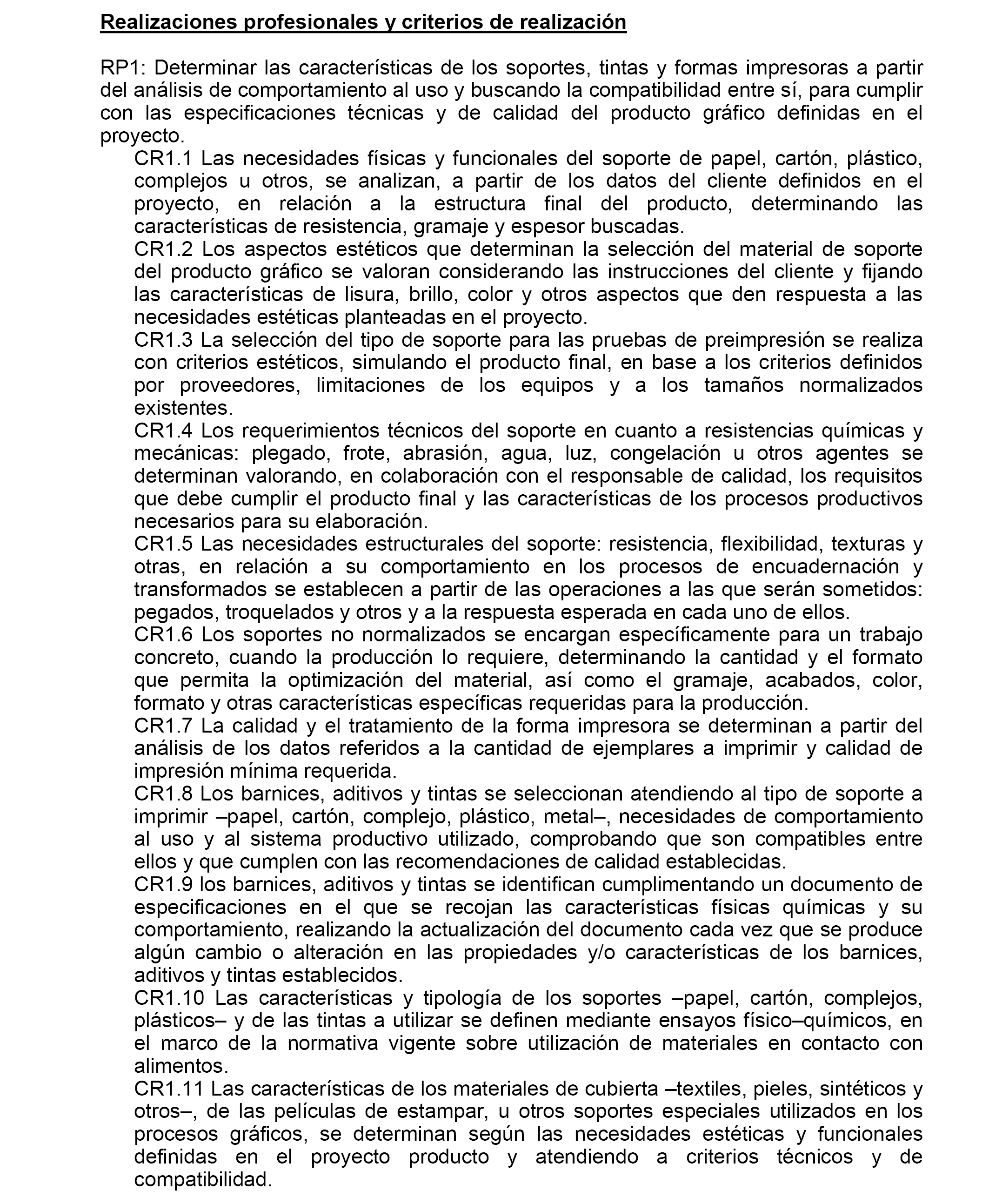 Realizaciones profesionales y criterios de realización

RP1: Determinar las características de los soportes, tintas y formas impresoras a partir del análisis de comportamiento al uso y buscando la compatibilidad entre sí, para cumplir con las especificaciones técnicas y de calidad del producto gráfico definidas en el proyecto.

CR1.1 Las necesidades físicas y funcionales del soporte de papel, cartón, plástico, complejos u otros, se analizan, a partir de los datos del cliente definidos en el proyecto, en relación a la estructura final del producto, determinando las características de resistencia, gramaje y espesor buscadas.

CR1.2 Los aspectos estéticos que determinan la selección del material de soporte del producto gráfico se valoran considerando las instrucciones del cliente y fijando las características de lisura, brillo, color y otros aspectos que den respuesta a las necesidades estéticas planteadas en el proyecto.

CR1.3 La selección del tipo de soporte para las pruebas de preimpresión se realiza con criterios estéticos, simulando el producto final, en base a los criterios definidos por proveedores, limitaciones de los equipos y a los tamaños normalizados existentes.

CR1.4 Los requerimientos técnicos del soporte en cuanto a resistencias químicas y mecánicas: plegado, frote, abrasión, agua, luz, congelación u otros agentes se determinan valorando, en colaboración con el responsable de calidad, los requisitos que debe cumplir el producto final y las características de los procesos productivos necesarios para su elaboración.

CR1.5 Las necesidades estructurales del soporte: resistencia, flexibilidad, texturas y otras, en relación a su comportamiento en los procesos de encuadernación y transformados se establecen a partir de las operaciones a las que serán sometidos: pegados, troquelados y otros y a la respuesta esperada en cada uno de ellos.

CR1.6 Los soportes no normalizados se encargan específicamente para un trabajo concreto, cuando la producción lo requiere, determinando la cantidad y el formato que permita la optimización del material, así como el gramaje, acabados, color, formato y otras características específicas requeridas para la producción.

CR1.7 La calidad y el tratamiento de la forma impresora se determinan a partir del análisis de los datos referidos a la cantidad de ejemplares a imprimir y calidad de impresión mínima requerida.

CR1.8 Los barnices, aditivos y tintas se seleccionan atendiendo al tipo de soporte a imprimir –papel, cartón, complejo, plástico, metal–, necesidades de comportamiento al uso y al sistema productivo utilizado, comprobando que son compatibles entre ellos y que cumplen con las recomendaciones de calidad establecidas.

CR1.9 los barnices, aditivos y tintas se identifican cumplimentando un documento de especificaciones en el que se recojan las características físicas químicas y su comportamiento, realizando la actualización del documento cada vez que se produce algún cambio o alteración en las propiedades y/o características de los barnices, aditivos y tintas establecidos.

CR1.10 Las características y tipología de los soportes –papel, cartón, complejos, plásticos– y de las tintas a utilizar se definen mediante ensayos físico–químicos, en el marco de la normativa vigente sobre utilización de materiales en contacto con alimentos.

CR1.11 Las características de los materiales de cubierta –textiles, pieles, sintéticos y otros–, de las películas de estampar, u otros soportes especiales utilizados en los procesos gráficos, se determinan según las necesidades estéticas y funcionales definidas en el proyecto producto y atendiendo a criterios técnicos y de compatibilidad.